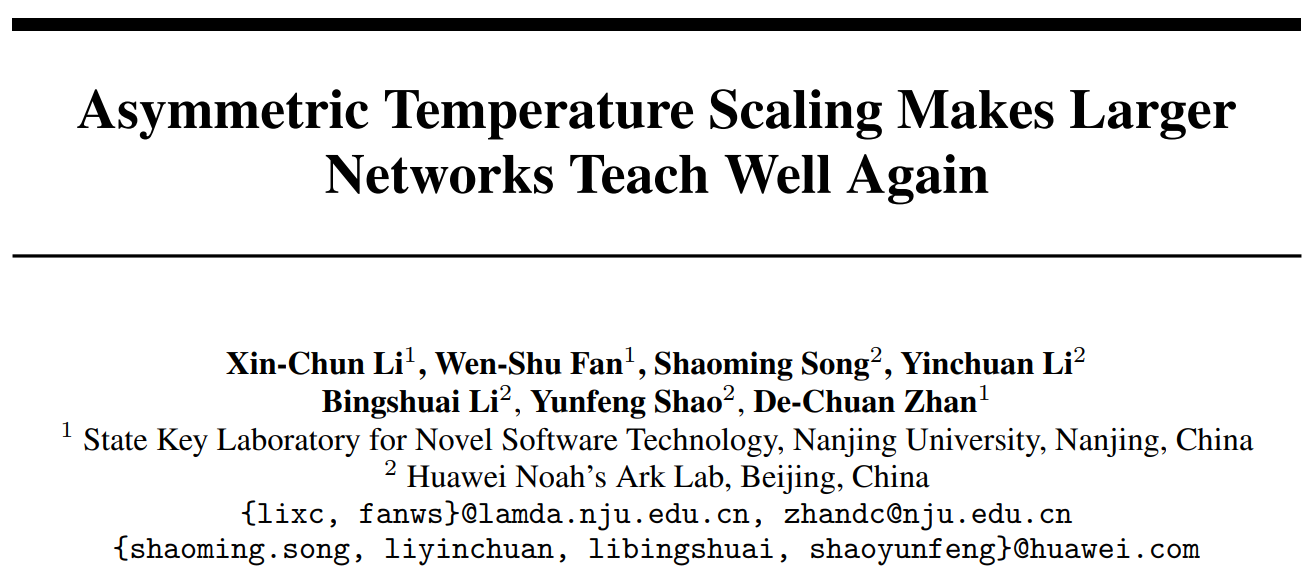 Asymmetric Temperature Scaling Makes Larger Networks Teach Well Again

Xin-Chun Li$^{1}$, Wen-Shu Fan$^{1}$, Shaoming Song$^{2}$, Yinchuan Li$^{2}$
Bingshuai Li$^{2}$, Yunfeng Shao$^{2}$, De-Chuan Zhan$^{1}$
$^{1}$ State Key Laboratory for Novel Software Technology, Nanjing University, Nanjing, China
$^{2}$ Huawei Noah's Ark Lab, Beijing, China
{lixc, fanws}@lamda.nju.edu.cn, zhandc@nju.edu.cn
{shaoming.song, liyinchuan, libingshuai, shaoyunfeng}@huawei.com